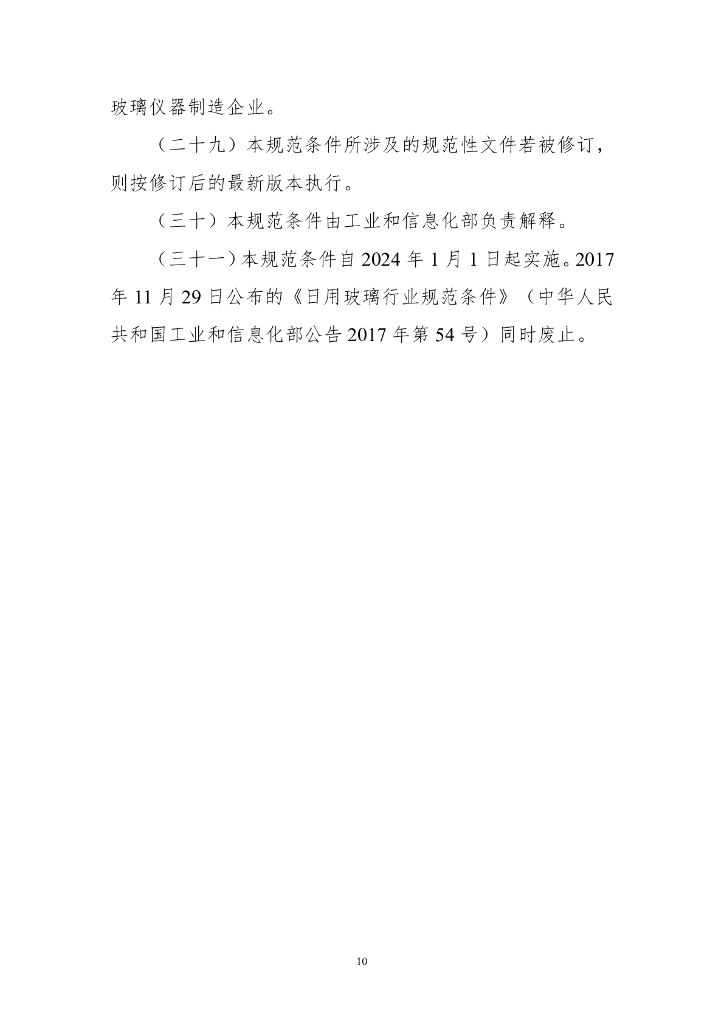 玻璃仪器制造企业。

（二十九）本规范条件所涉及的规范性文件若被修订，则按修订后的最新版本执行。

（三十）本规范条件由工业和信息化部负责解释。

（三十一）本规范条件自 2024 年 1 月 1 日起实施。2017 年 11 月 29 日公布的《日用玻璃行业规范条件》（中华人民共和国工业和信息化部公告 2017 年第 54 号）同时废止。

10